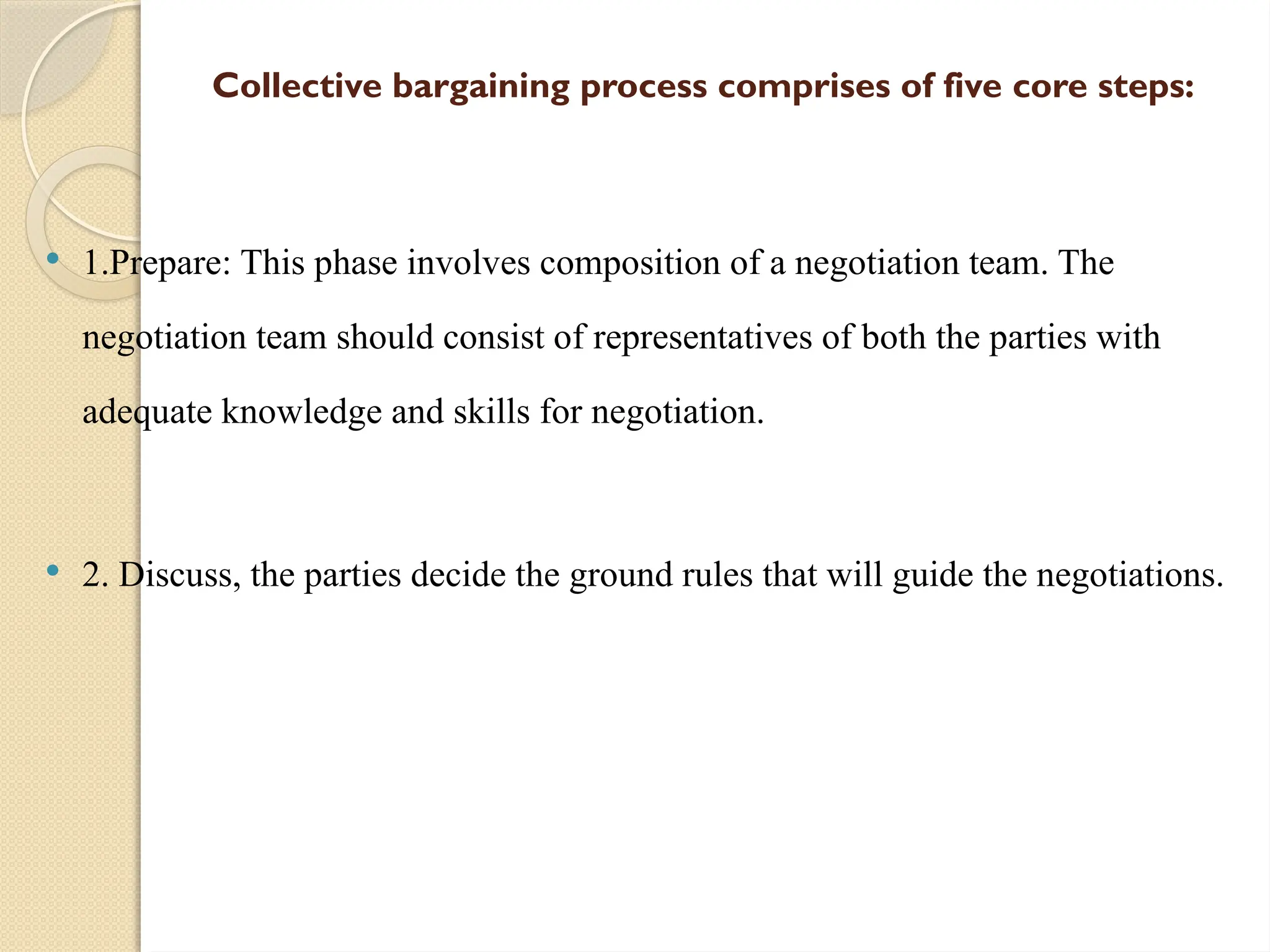 Collective bargaining process comprises of five core steps:

• 1.Prepare: This phase involves composition of a negotiation team. The negotiation team should consist of representatives of both the parties with adequate knowledge and skills for negotiation.

• 2. Discuss, the parties decide the ground rules that will guide the negotiations.